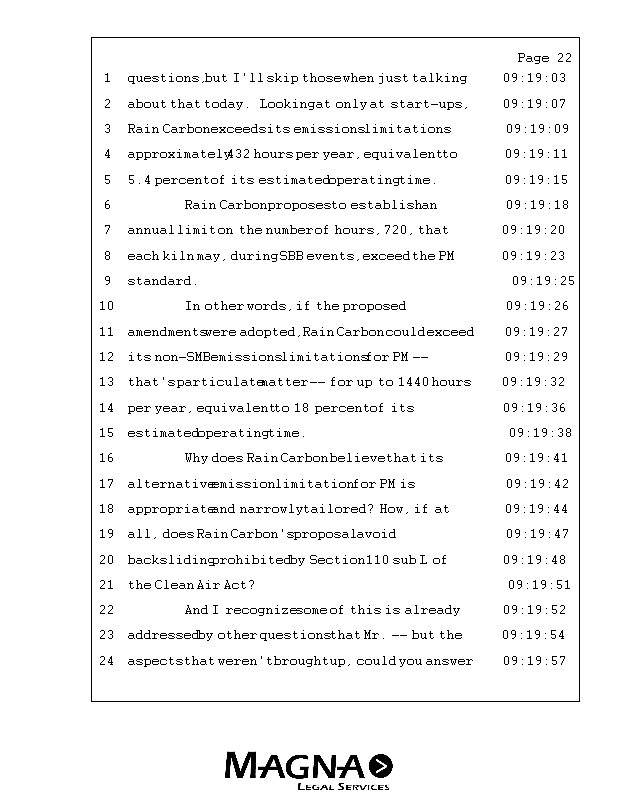 Page 22

1 questions, but I'll skip those when just talking 09:19:03
2 about that today. Looking at only at start-ups, 09:19:07
3 Rain Carbon exceeds its emissions limitations 09:19:09
4 approximately 432 hours per year, equivalent to 09:19:11
5 5.4 percent of its estimated operating time. 09:19:15
6 Rain Carbon proposes to establish an 09:19:18
7 annual limit on the number of hours, 720, that 09:19:20
8 each kiln may, during SBB events, exceed the PM 09:19:23
9 standard. 09:19:25
10 In other words, if the proposed 09:19:26
11 amendments were adopted, Rain Carbon could exceed 09:19:27
12 its non-SMB emissions limitations for PM -- 09:19:29
13 that's particulate matter -- for up to 1440 hours 09:19:32
14 per year, equivalent to 18 percent of its 09:19:36
15 estimated operating time. 09:19:38
16 Why does Rain Carbon believe that its 09:19:41
17 alternative emission limitation for PM is 09:19:42
18 appropriate and narrowly tailored? How, if at 09:19:44
19 all, does Rain Carbon's proposal avoid 09:19:47
20 backsliding prohibited by Section 110 sub L of 09:19:48
21 the Clean Air Act? 09:19:51
22 And I recognize some of this is already 09:19:52
23 addressed by other questions that Mr. -- but the 09:19:54
24 aspects that weren't brought up, could you answer 09:19:57

MAGNA
LEGAL SERVICES